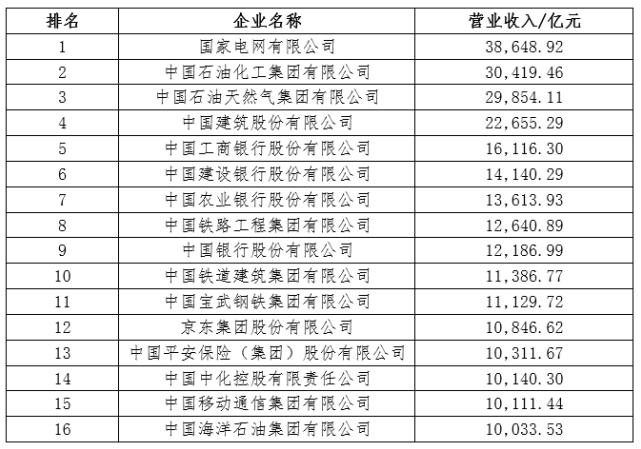 | 排名 | 企业名称 | 营业收入/亿元 |
|---|---|---|
| 1 | 国家电网有限公司 | 38,648.92 |
| 2 | 中国石油化工集团有限公司 | 30,419.46 |
| 3 | 中国石油天然气集团有限公司 | 29,854.11 |
| 4 | 中国建筑股份有限公司 | 22,655.29 |
| 5 | 中国工商银行股份有限公司 | 16,116.30 |
| 6 | 中国建设银行股份有限公司 | 14,140.29 |
| 7 | 中国农业银行股份有限公司 | 13,613.93 |
| 8 | 中国铁路工程集团有限公司 | 12,640.89 |
| 9 | 中国银行股份有限公司 | 12,186.99 |
| 10 | 中国铁道建筑集团有限公司 | 11,386.77 |
| 11 | 中国宝武钢铁集团有限公司 | 11,129.72 |
| 12 | 京东集团股份有限公司 | 10,846.62 |
| 13 | 中国平安保险（集团）股份有限公司 | 10,311.67 |
| 14 | 中国中化控股有限责任公司 | 10,140.30 |
| 15 | 中国移动通信集团有限公司 | 10,111.44 |
| 16 | 中国海洋石油集团有限公司 | 10,033.53 |